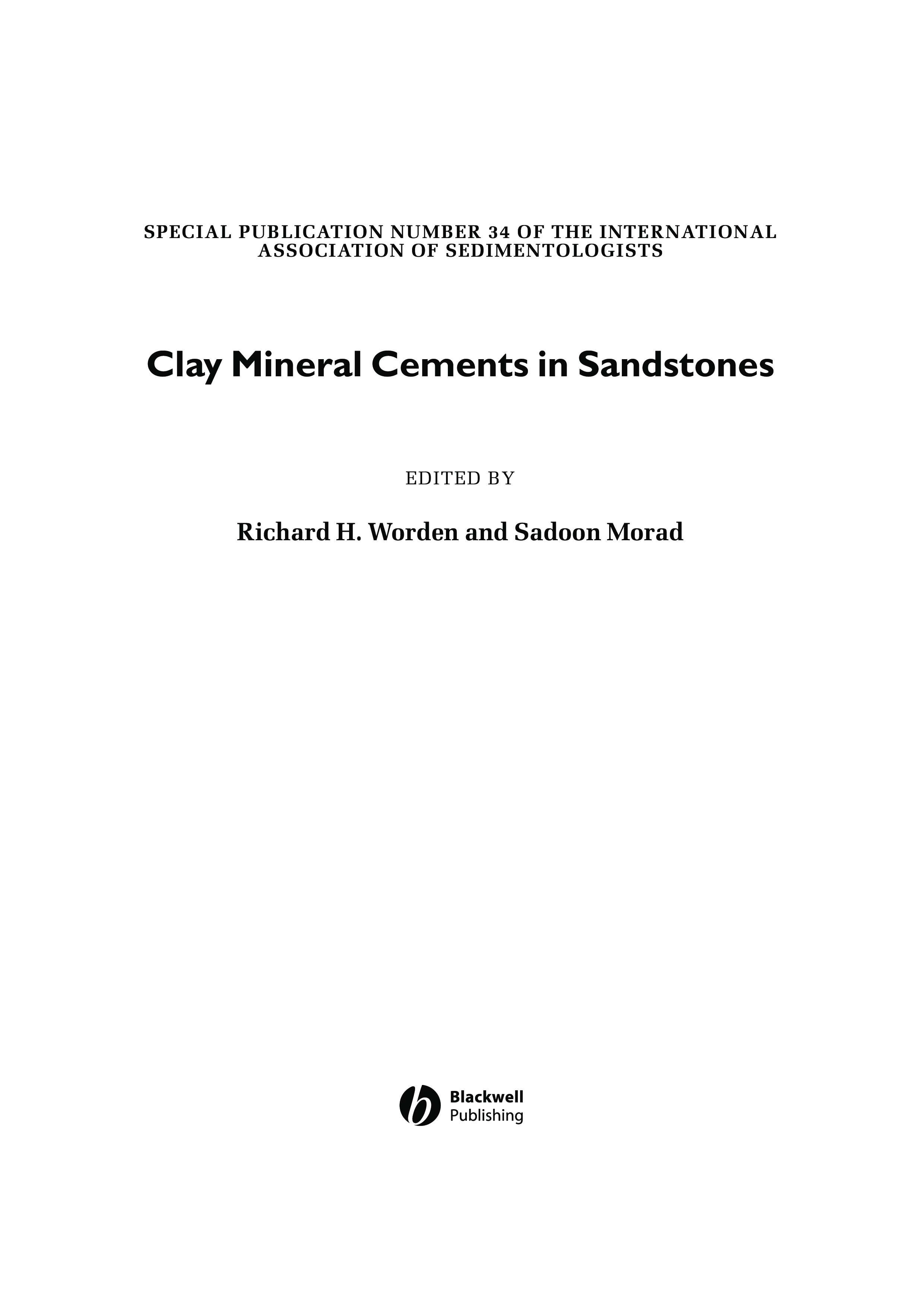 SPECIAL PUBLICATION NUMBER 34 OF THE INTERNATIONAL ASSOCIATION OF SEDIMENTOLOGISTS

Clay Mineral Cements in Sandstones

EDITED BY

Richard H. Worden and Sadoon Morad

Blackwell Publishing